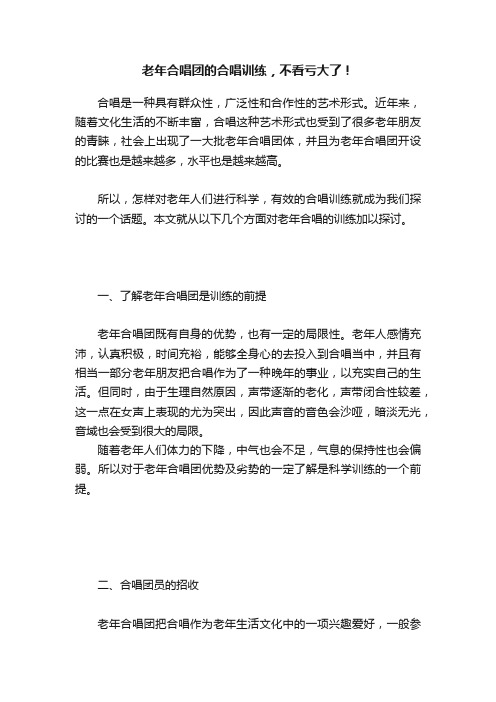 老年合唱团的合唱训练，不看亏大了！

合唱是一种具有群众性，广泛性和合作性的艺术形式。近年来，随着文化生活的不断丰富，合唱这种艺术形式也受到了很多老年朋友的青睐，社会上出现了一大批老年合唱团体，并且为老年合唱团开设的比赛也是越来越多，水平也是越来越高。

所以，怎样对老年人们进行科学，有效的合唱训练就成为我们探讨的一个话题。本文就从以下几个方面对老年合唱的训练加以探讨。

一、了解老年合唱团是训练的前提

老年合唱团既有自身的优势，也有一定的局限性。老年人感情充沛，认真积极，时间充裕，能够全身心的去投入到合唱当中，并且有相当一部分老年朋友把合唱作为了一种晚年的事业，以充实自己的生活。但同时，由于生理自然原因，声带逐渐的老化，声带闭合性较差，这一点在女声上表现的尤为突出，因此声音的音色会沙哑，暗淡无光，音域也会受到很大的局限。

随着老年人们体力的下降，中气也会不足，气息的保持性也会偏弱。所以对于老年合唱团优势及劣势的一定了解是科学训练的一个前提。

二、合唱团员的招收

老年合唱团把合唱作为老年生活文化中的一项兴趣爱好，一般参